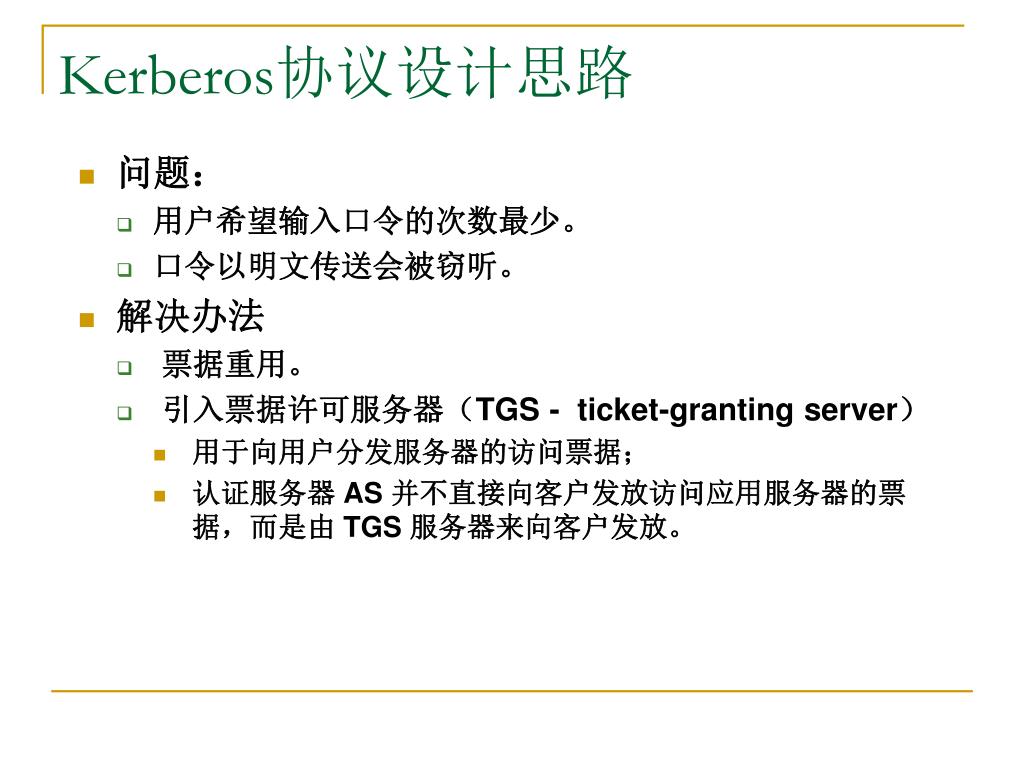 Kerberos协议设计思路

问题：

用户希望输入口令的次数最少。

口令以明文传送会被窃听。

解决办法

票据重用。

引入票据许可服务器（TGS - ticket-granting server）

用于向用户分发服务器的访问票据；

认证服务器 AS 并不直接向客户发放访问应用服务器的票据，而是由 TGS 服务器来向客户发放。